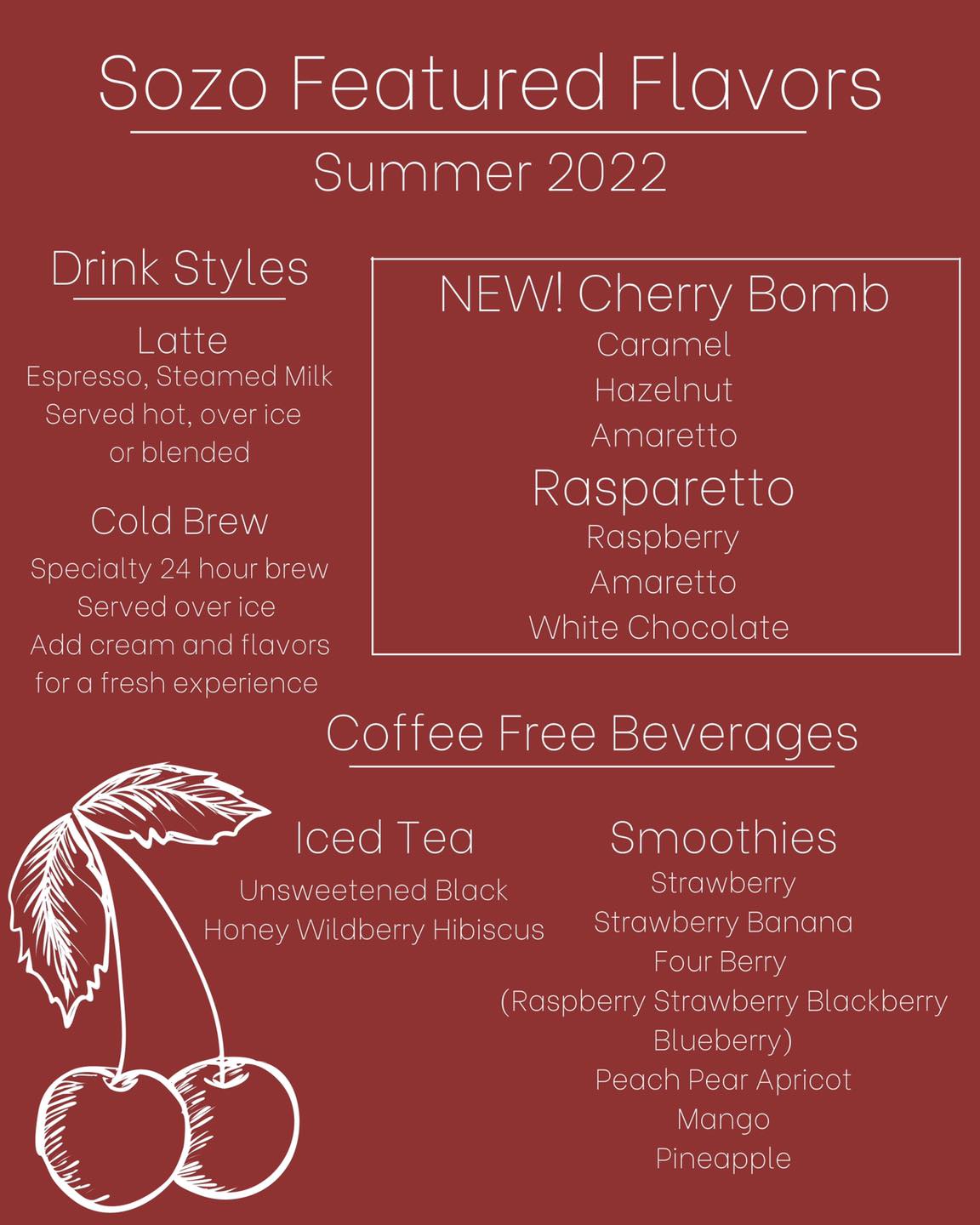 Sozo Featured Flavors

Summer 2022

Drink Styles

Latte
Espresso, Steamed Milk
Served hot, over ice
or blended

Cold Brew
Specialty 24 hour brew
Served over ice
Add cream and flavors
for a fresh experience

NEW! Cherry Bomb
Caramel
Hazelnut
Amaretto

Rasparetto
Raspberry
Amaretto
White Chocolate

Coffee Free Beverages

Iced Tea
Unsweetened Black
Honey Wildberry Hibiscus

Smoothies
Strawberry
Strawberry Banana
Four Berry
(Raspberry Strawberry Blackberry
Blueberry)
Peach Pear Apricot
Mango
Pineapple